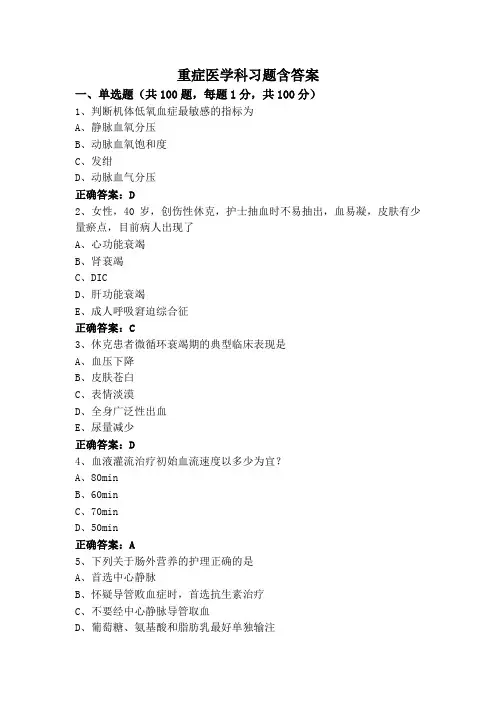 重症医学科习题含答案

一、单选题（共 100 题，每题 1 分，共 100 分）

1、判断机体低氧血症最敏感的指标为

A、静脉血氧分压

B、动脉血氧饱和度

C、发绀

D、动脉血气分压

正确答案：D

2、女性，40 岁，创伤性休克，护士抽血时不易抽出，血易凝，皮肤有少量瘀点，目前病人出现了

A、心功能衰竭

B、肾衰竭

C、DIC

D、肝功能衰竭

E、成人呼吸窘迫综合征

正确答案：C

3、休克患者微循环衰竭期的典型临床表现是

A、血压下降

B、皮肤苍白

C、表情淡漠

D、全身广泛性出血

E、尿量减少

正确答案：D

4、血液灌流治疗初始血流速度以多少为宜？

A、80min

B、60min

C、70min

D、50min

正确答案：A

5、下列关于肠外营养的护理正确的是

A、首选中心静脉

B、怀疑导管败血症时，首选抗生素治疗

C、不要经中心静脉导管取血

D、葡萄糖、氨基酸和脂肪乳最好单独输注